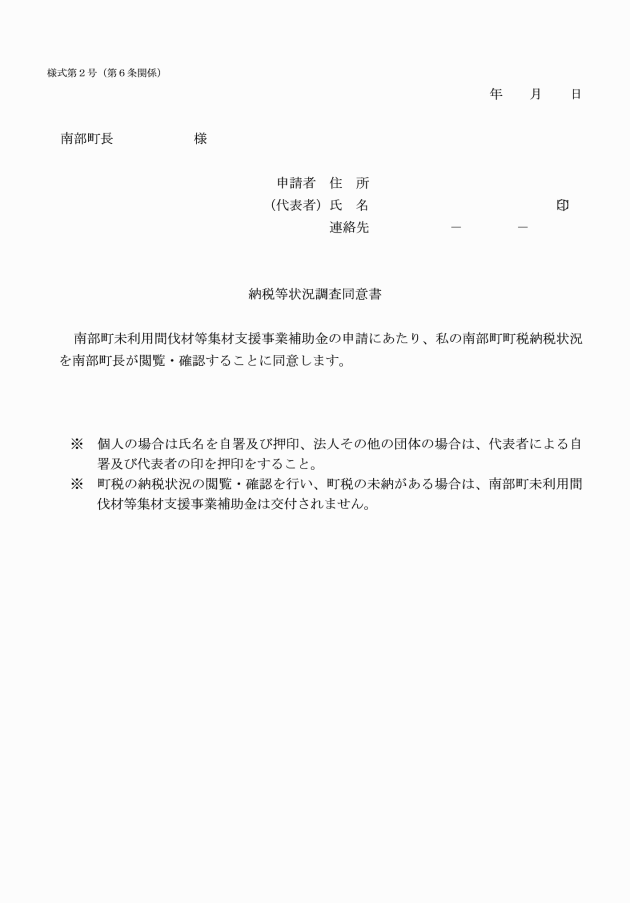 様式第２号（第６条関係）

年　　月　　日

南部町長　　　　　　様

申請者　住　所
（代表者）氏　名　　　　　　　　　　　　　　　　印
連絡先　　　　　－　　　　－

納税等状況調査同意書

南部町未利用間伐材等集材支援事業補助金の申請にあたり、私の南部町町税納税状況を南部町長が閲覧・確認することに同意します。

※　個人の場合は氏名を自署及び押印、法人その他の団体の場合は、代表者による自署及び代表者の印を押印をすること。
※　町税の納税状況の閲覧・確認を行い、町税の未納がある場合は、南部町未利用間伐材等集材支援事業補助金は交付されません。